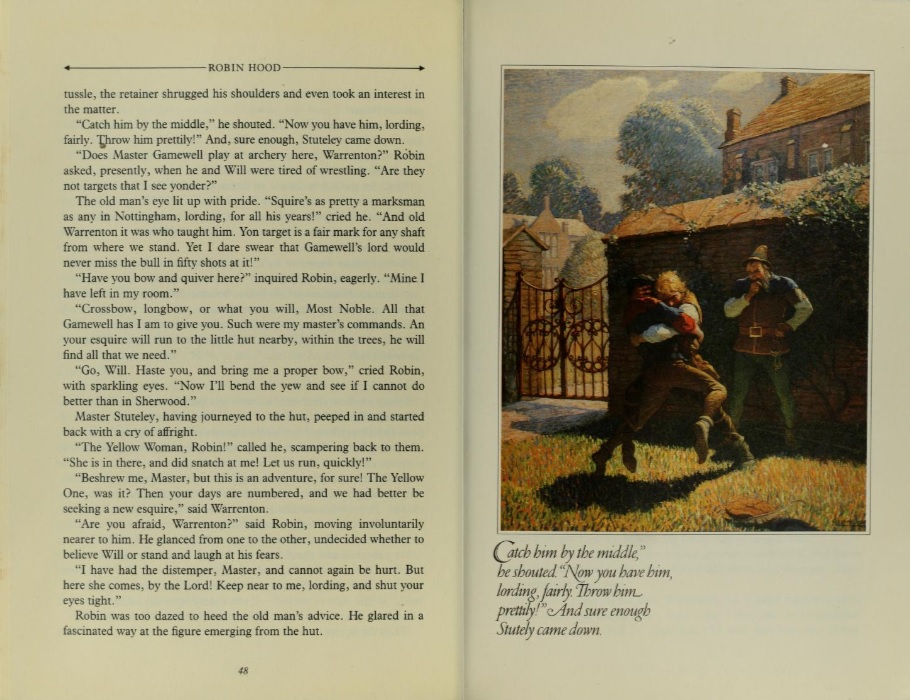 ROBIN HOOD

tussle, the retainer shrugged his shoulders and even took an interest in the matter.

"Catch him by the middle," he shouted. "Now you have him, lording, fairly. Throw him prettily!" And, sure enough, Stuteley came down.

"Does Master Gamewell play at archery here, Warrenton?" Robin asked, presently, when he and Will were tired of wrestling. "Are they not targets that I see yonder?"

The old man's eye lit up with pride. "Squire's as pretty a marksman as any in Nottingham, lording, for all his years!" cried he. "And old Warrenton it was who taught him. Yon target is a fair mark for any shaft from where we stand. Yet I dare swear that Gamewell's lord would never miss the bull in fifty shots at it!"

"Have you bow and quiver here?" inquired Robin, eagerly. "Mine I have left in my room."

"Crossbow, longbow, or what you will, Most Noble. All that Gamewell has I am to give you. Such were my master's commands. An your esquire will run to the little hut nearby, within the trees, he will find all that we need."

"Go, Will. Haste you, and bring me a proper bow," cried Robin, with sparkling eyes. "Now I'll bend the yew and see if I cannot do better than in Sherwood."

Master Stuteley, having journeyed to the hut, peeped in and started back with a cry of affright.

"The Yellow Woman, Robin!" called he, scampering back to them. "She is in there, and did snatch at me! Let us run, quickly!"

"Beshrew me, Master, but this is an adventure, for sure! The Yellow One, was it? Then your days are numbered, and we had better be seeking a new esquire," said Warrenton.

"Are you afraid, Warrenton?" said Robin, moving involuntarily nearer to him. He glanced from one to the other, undecided whether to believe Will or stand and laugh at his fears.

"I have had the distemper, Master, and cannot again be hurt. But here she comes, by the Lord! Keep near to me, lording, and shut your eyes tight."

Robin was too dazed to heed the old man's advice. He glared in a fascinated way at the figure emerging from the hut.

48

Catch him by the middle," he shouted. "Now you have him, lording, fairly. Throw him prettily!" And sure enough Stutely came down.